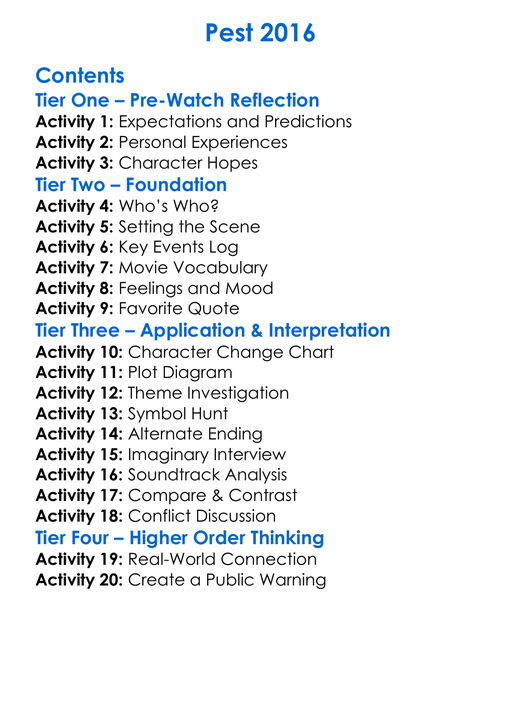 Pest 2016

Contents

Tier One – Pre-Watch Reflection
Activity 1: Expectations and Predictions
Activity 2: Personal Experiences
Activity 3: Character Hopes

Tier Two – Foundation
Activity 4: Who's Who?
Activity 5: Setting the Scene
Activity 6: Key Events Log
Activity 7: Movie Vocabulary
Activity 8: Feelings and Mood
Activity 9: Favorite Quote

Tier Three – Application & Interpretation
Activity 10: Character Change Chart
Activity 11: Plot Diagram
Activity 12: Theme Investigation
Activity 13: Symbol Hunt
Activity 14: Alternate Ending
Activity 15: Imaginary Interview
Activity 16: Soundtrack Analysis
Activity 17: Compare & Contrast
Activity 18: Conflict Discussion

Tier Four – Higher Order Thinking
Activity 19: Real-World Connection
Activity 20: Create a Public Warning